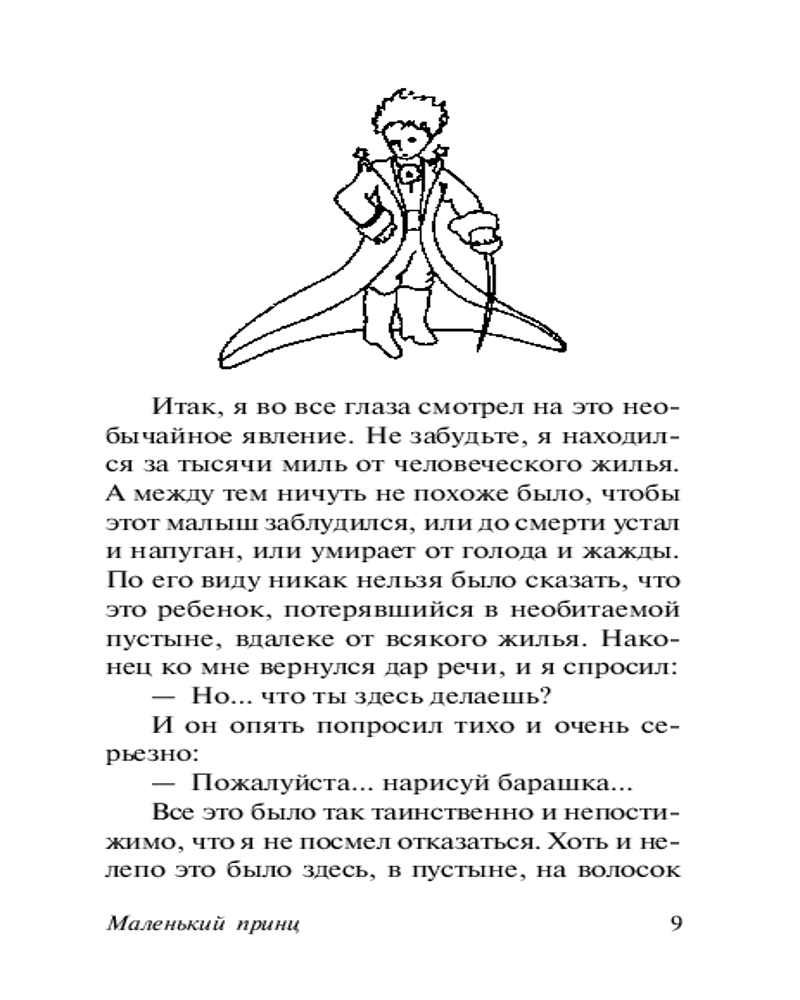 Итак, я во все глаза смотрел на это необычайное явление. Не забудьте, я находился за тысячи миль от человеческого жилья. А между тем ничуть не похоже было, чтобы этот малыш заблудился, или до смерти устал и напуган, или умирает от голода и жажды. По его виду никак нельзя было сказать, что это ребенок, потерявшийся в необитаемой пустыне, вдалеке от всякого жилья. Наконец ко мне вернулся дар речи, и я спросил:

— Но... что ты здесь делаешь?

И он опять попросил тихо и очень серьезно:

— Пожалуйста... нарисуй барашка...

Все это было так таинственно и непостижимо, что я не посмел отказаться. Хоть и нелепо это было здесь, в пустыне, на волосок

Маленький принц

9